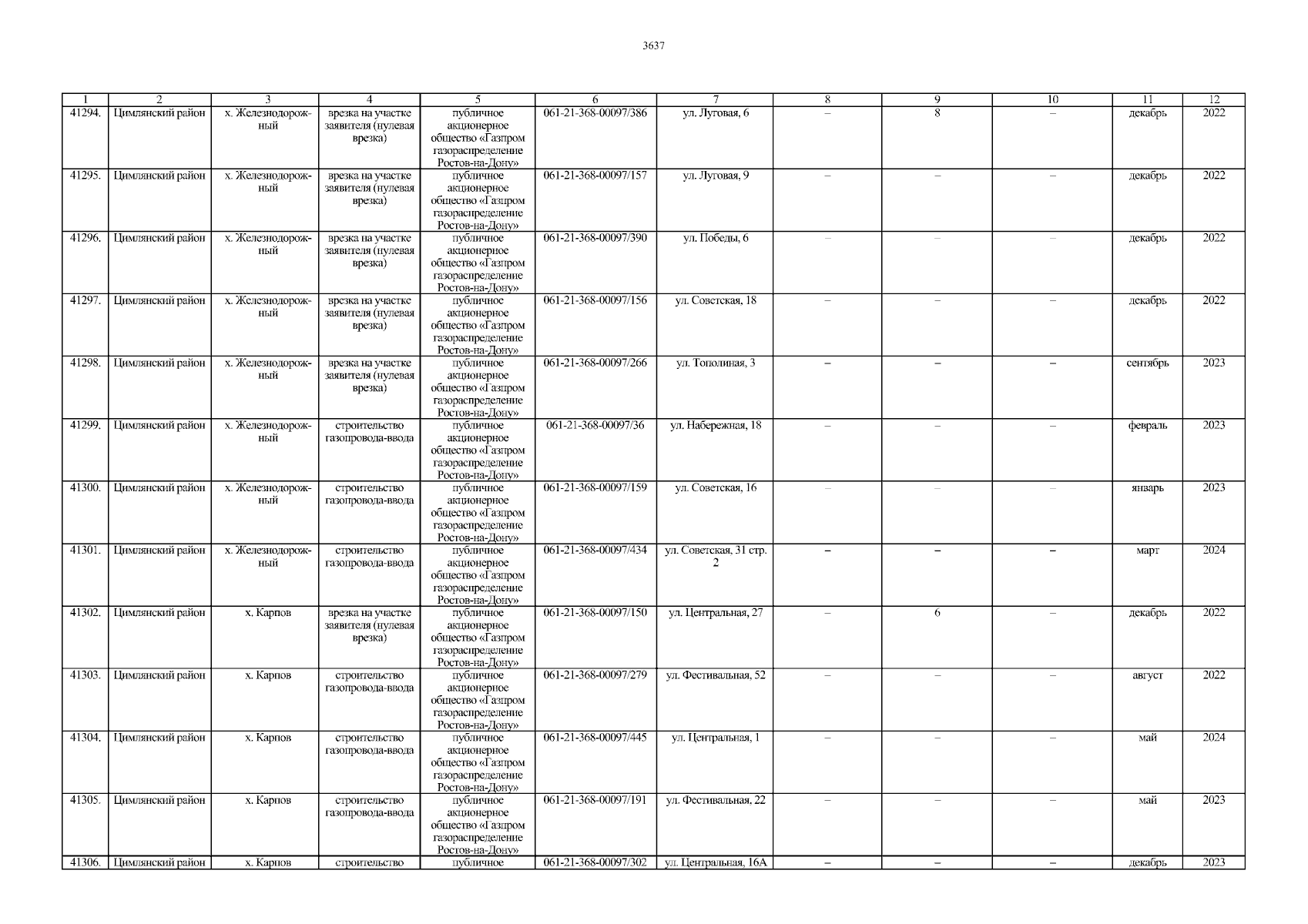 3637

| 1 | 2 | 3 | 4 | 5 | 6 | 7 | 8 | 9 | 10 | 11 | 12 |
|---|---|---|---|---|---|---|---|---|---|---|---|
| 41294. | Цимлянский район | х. Железнодорожный | врезка на участке заявителя (нулевая врезка) | публичное акционерное общество «Газпром газораспределение Ростов-на-Дону» | 061-21-368-00097/386 | ул. Луговая, 6 | – | 8 | – | декабрь | 2022 |
| 41295. | Цимлянский район | х. Железнодорожный | врезка на участке заявителя (нулевая врезка) | публичное акционерное общество «Газпром газораспределение Ростов-на-Дону» | 061-21-368-00097/157 | ул. Луговая, 9 | – | – | – | декабрь | 2022 |
| 41296. | Цимлянский район | х. Железнодорожный | врезка на участке заявителя (нулевая врезка) | публичное акционерное общество «Газпром газораспределение Ростов-на-Дону» | 061-21-368-00097/390 | ул. Победы, 6 | – | – | – | декабрь | 2022 |
| 41297. | Цимлянский район | х. Железнодорожный | врезка на участке заявителя (нулевая врезка) | публичное акционерное общество «Газпром газораспределение Ростов-на-Дону» | 061-21-368-00097/156 | ул. Советская, 18 | – | – | – | декабрь | 2022 |
| 41298. | Цимлянский район | х. Железнодорожный | врезка на участке заявителя (нулевая врезка) | публичное акционерное общество «Газпром газораспределение Ростов-на-Дону» | 061-21-368-00097/266 | ул. Тополиная, 3 | – | – | – | сентябрь | 2023 |
| 41299. | Цимлянский район | х. Железнодорожный | строительство газопровода-ввода | публичное акционерное общество «Газпром газораспределение Ростов-на-Дону» | 061-21-368-00097/36 | ул. Набережная, 18 | – | – | – | февраль | 2023 |
| 41300. | Цимлянский район | х. Железнодорожный | строительство газопровода-ввода | публичное акционерное общество «Газпром газораспределение Ростов-на-Дону» | 061-21-368-00097/159 | ул. Советская, 16 | – | – | – | январь | 2023 |
| 41301. | Цимлянский район | х. Железнодорожный | строительство газопровода-ввода | публичное акционерное общество «Газпром газораспределение Ростов-на-Дону» | 061-21-368-00097/434 | ул. Советская, 31 стр. 2 | – | – | – | март | 2024 |
| 41302. | Цимлянский район | х. Карпов | врезка на участке заявителя (нулевая врезка) | публичное акционерное общество «Газпром газораспределение Ростов-на-Дону» | 061-21-368-00097/150 | ул. Центральная, 27 | – | 6 | – | декабрь | 2022 |
| 41303. | Цимлянский район | х. Карпов | строительство газопровода-ввода | публичное акционерное общество «Газпром газораспределение Ростов-на-Дону» | 061-21-368-00097/279 | ул. Фестивальная, 52 | – | – | – | август | 2022 |
| 41304. | Цимлянский район | х. Карпов | строительство газопровода-ввода | публичное акционерное общество «Газпром газораспределение Ростов-на-Дону» | 061-21-368-00097/445 | ул. Центральная, 1 | – | – | – | май | 2024 |
| 41305. | Цимлянский район | х. Карпов | строительство газопровода-ввода | публичное акционерное общество «Газпром газораспределение Ростов-на-Дону» | 061-21-368-00097/191 | ул. Фестивальная, 22 | – | – | – | май | 2023 |
| 41306. | Цимлянский район | х. Карпов | строительство | публичное | 061-21-368-00097/302 | ул. Центральная, 16А | – | – | – | декабрь | 2023 |